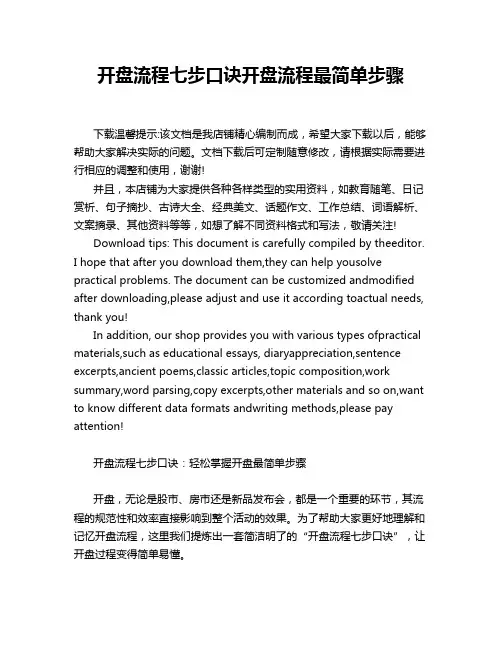 开盘流程七步口诀开盘流程最简单步骤

下载温馨提示:该文档是我店铺精心编制而成，希望大家下载以后，能够帮助大家解决实际的问题。文档下载后可定制随意修改，请根据实际需要进行相应的调整和使用，谢谢!

并且，本店铺为大家提供各种各样类型的实用资料，如教育随笔、日记赏析、句子摘抄、古诗大全、经典美文、话题作文、工作总结、词语解析、文案摘录、其他资料等等，如想了解不同资料格式和写法，敬请关注!

Download tips: This document is carefully compiled by theeditor. I hope that after you download them,they can help yousolve practical problems. The document can be customized andmodified after downloading,please adjust and use it according toactual needs, thank you!

In addition, our shop provides you with various types ofpractical materials,such as educational essays, diaryappreciation,sentence excerpts,ancient poems,classic articles,topic composition,work summary,word parsing,copy excerpts,other materials and so on,want to know different data formats andwriting methods,please pay attention!

开盘流程七步口诀：轻松掌握开盘最简单步骤

开盘，无论是股市、房市还是新品发布会，都是一个重要的环节，其流程的规范性和效率直接影响到整个活动的效果。为了帮助大家更好地理解和记忆开盘流程，这里我们提炼出一套简洁明了的“开盘流程七步口诀”，让开盘过程变得简单易懂。